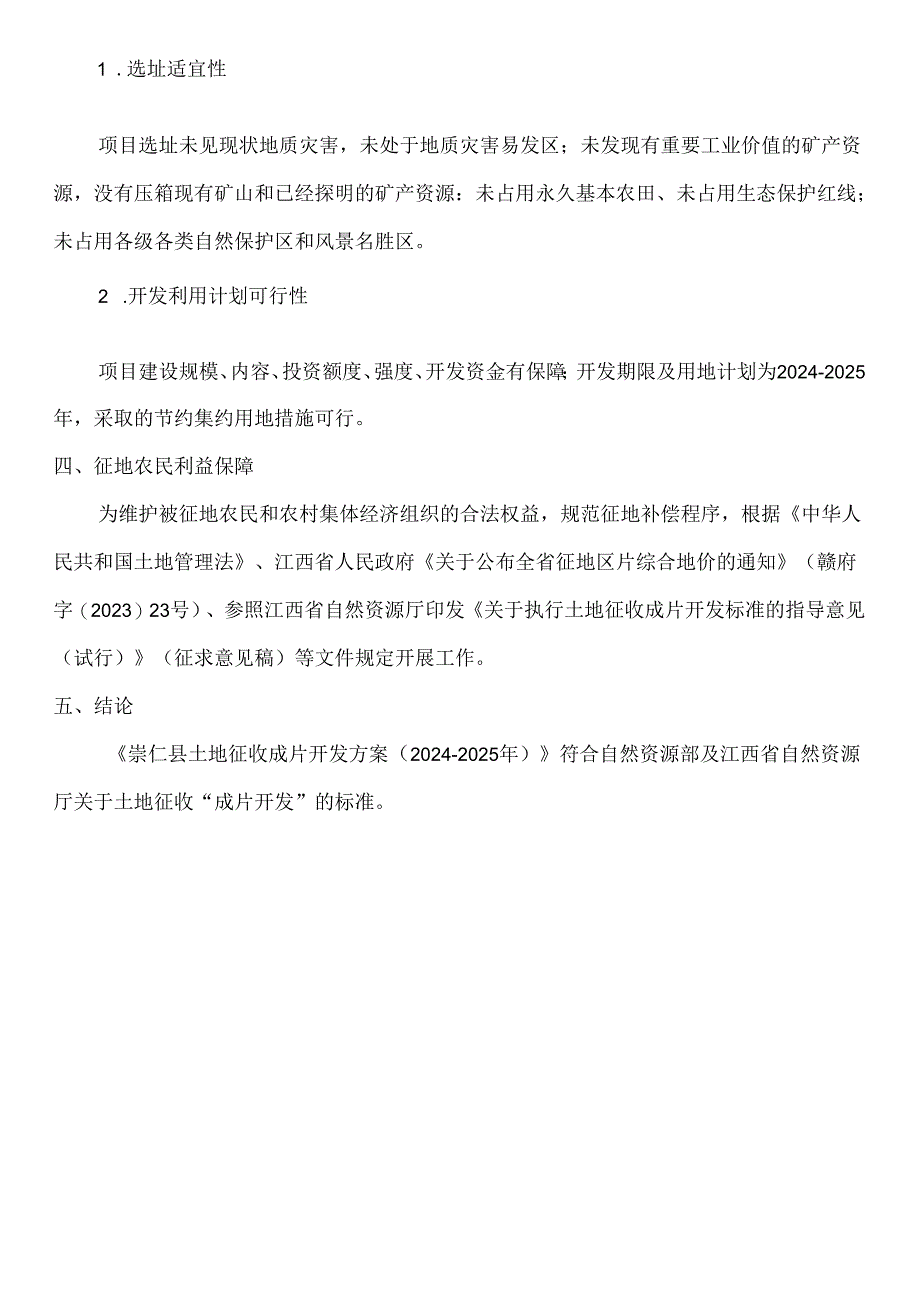 1．选址适宜性

项目选址未见现状地质灾害，未处于地质灾害易发区；未发现有重要工业价值的矿产资源，没有压箱现有矿山和已经探明的矿产资源：未占用永久基本农田、未占用生态保护红线；未占用各级各类自然保护区和风景名胜区。

2．开发利用计划可行性

项目建设规模、内容、投资额度、强度、开发资金有保障；开发期限及用地计划为2024-2025年，采取的节约集约用地措施可行。

四、征地农民利益保障

为维护被征地农民和农村集体经济组织的合法权益，规范征地补偿程序，根据《中华人民共和国土地管理法》、江西省人民政府《关于公布全省征地区片综合地价的通知》（赣府字（2023）23号）、参照江西省自然资源厅印发《关于执行土地征收成片开发标准的指导意见（试行）》（征求意见稿）等文件规定开展工作。

五、结论

《崇仁县土地征收成片开发方案（2024-2025年）》符合自然资源部及江西省自然资源厅关于土地征收“成片开发”的标准。